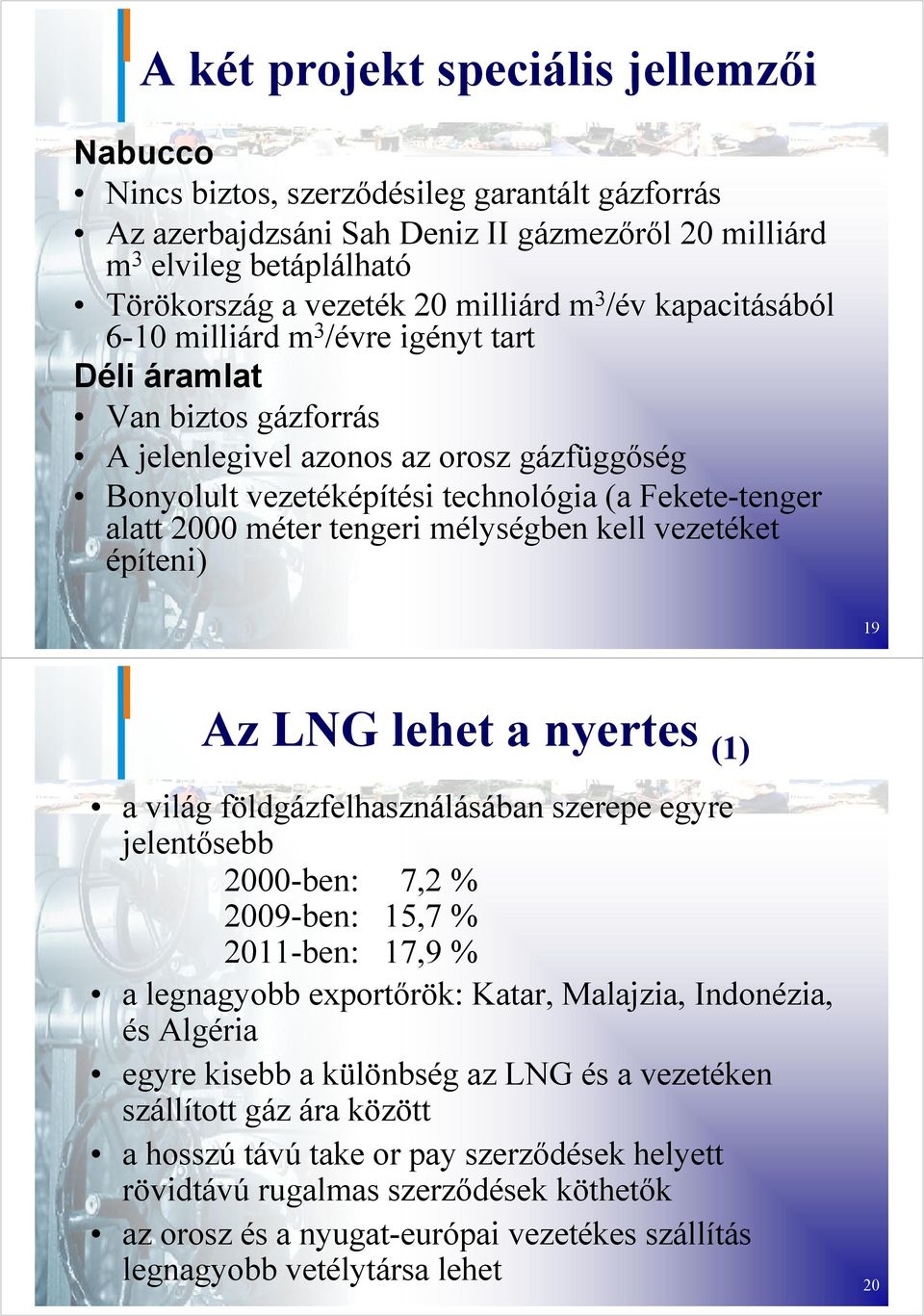 A két projekt speciális jellemzői

Nabucco

• Nincs biztos, szerződésileg garantált gázforrás
• Az azerbajdzsáni Sah Deniz II gázmezőről 20 milliárd $m^3$ elvileg betáplálható
• Törökország a vezeték 20 milliárd $m^3$/év kapacitásából 6-10 milliárd $m^3$/évre igényt tart

Déli áramlat

• Van biztos gázforrás
• A jelenlegivel azonos az orosz gázfüggőség
• Bonyolult vezetéképítési technológia (a Fekete-tenger alatt 2000 méter tengeri mélységben kell vezetéket építeni)

19

Az LNG lehet a nyertes (1)

• a világ földgázfelhasználásában szerepe egyre jelentősebb
2000-ben: 7,2 %
2009-ben: 15,7 %
2011-ben: 17,9 %
• a legnagyobb exportőrök: Katar, Malajzia, Indonézia, és Algéria
• egyre kisebb a különbség az LNG és a vezetéken szállított gáz ára között
• a hosszú távú take or pay szerződések helyett rövidtávú rugalmas szerződések köthetők
• az orosz és a nyugat-európai vezetékes szállítás legnagyobb vetélytársa lehet

20